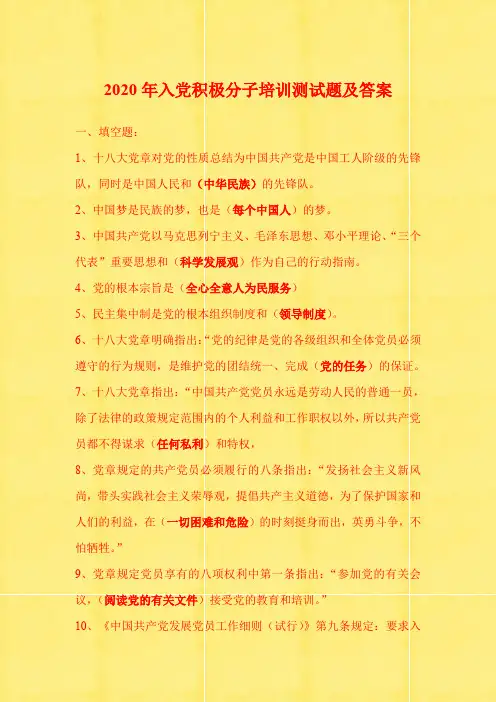 2020年入党积极分子培训测试题及答案

一、填空题：

1、十八大党章对党的性质总结为中国共产党是中国工人阶级的先锋队，同时是中国人民和（中华民族）的先锋队。

2、中国梦是民族的梦，也是（每个中国人）的梦。

3、中国共产党以马克思列宁主义、毛泽东思想、邓小平理论、“三个代表”重要思想和（科学发展观）作为自己的行动指南。

4、党的根本宗旨是（全心全意人为民服务）

5、民主集中制是党的根本组织制度和（领导制度）。

6、十八大党章明确指出：“党的纪律是党的各级组织和全体党员必须遵守的行为规则，是维护党的团结统一、完成（党的任务）的保证。

7、十八大党章指出：“中国共产党党员永远是劳动人民的普通一员，除了法律的政策规定范围内的个人利益和工作职权以外，所以共产党员都不得谋求（任何私利）和特权，

8、党章规定的共产党员必须履行的八条指出：“发扬社会主义新风尚，带头实践社会主义荣辱观，提倡共产主义道德，为了保护国家和人们的利益，在（一切困难和危险）的时刻挺身而出，英勇斗争，不怕牺牲。”

9、党章规定党员享有的八项权利中第一条指出：“参加党的有关会议，（阅读党的有关文件）接受党的教育和培训。”

10、《中国共产党发展党员工作细则（试行）》第九条规定：要求入